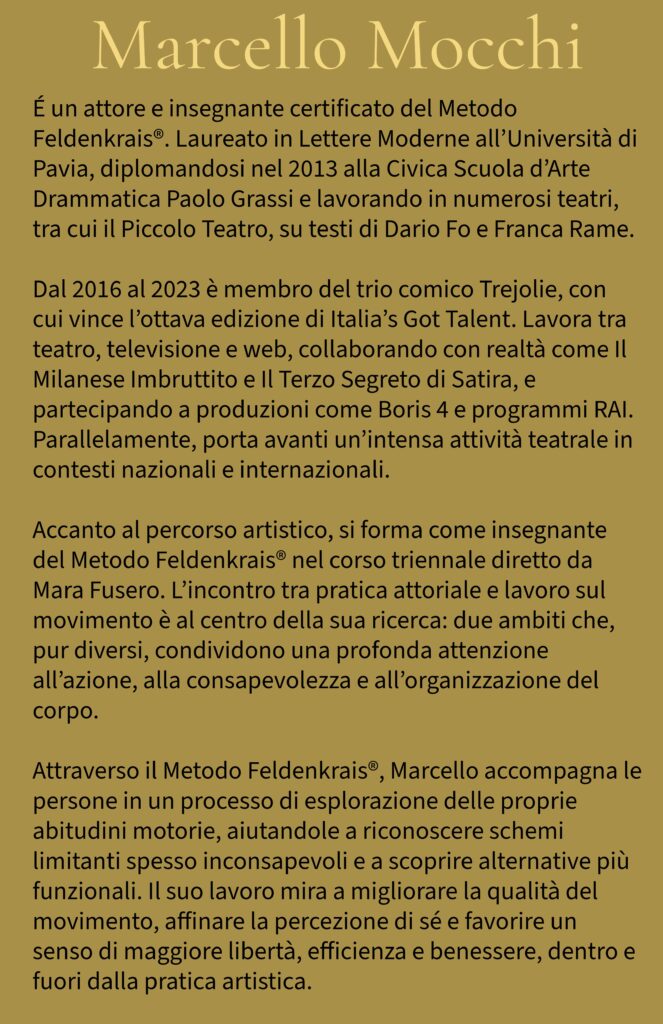 Marcello Mocchi

É un attore e insegnante certificato del Metodo Feldenkrais®. Laureato in Lettere Moderne all'Università di Pavia, diplomandosi nel 2013 alla Civica Scuola d'Arte Drammatica Paolo Grassi e lavorando in numerosi teatri, tra cui il Piccolo Teatro, su testi di Dario Fo e Franca Rame.

Dal 2016 al 2023 è membro del trio comico Trejolie, con cui vince l'ottava edizione di Italia's Got Talent. Lavora tra teatro, televisione e web, collaborando con realtà come Il Milanese Imbruttito e Il Terzo Segreto di Satira, e partecipando a produzioni come Boris 4 e programmi RAI. Parallelamente, porta avanti un'intensa attività teatrale in contesti nazionali e internazionali.

Accanto al percorso artistico, si forma come insegnante del Metodo Feldenkrais® nel corso triennale diretto da Mara Fusero. L'incontro tra pratica attoriale e lavoro sul movimento è al centro della sua ricerca: due ambiti che, pur diversi, condividono una profonda attenzione all'azione, alla consapevolezza e all'organizzazione del corpo.

Attraverso il Metodo Feldenkrais®, Marcello accompagna le persone in un processo di esplorazione delle proprie abitudini motorie, aiutandole a riconoscere schemi limitanti spesso inconsapevoli e a scoprire alternative più funzionali. Il suo lavoro mira a migliorare la qualità del movimento, affinare la percezione di sé e favorire un senso di maggiore libertà, efficienza e benessere, dentro e fuori dalla pratica artistica.